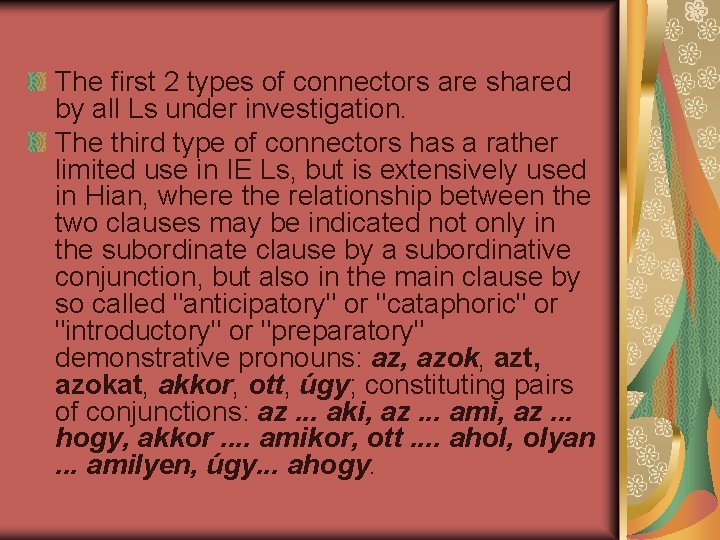 The first 2 types of connectors are shared by all Ls under investigation.

The third type of connectors has a rather limited use in IE Ls, but is extensively used in Hian, where the relationship between the two clauses may be indicated not only in the subordinate clause by a subordinative conjunction, but also in the main clause by so called "anticipatory" or "cataphoric" or "introductory" or "preparatory" demonstrative pronouns: az, azok, azt, azokat, akkor, ott, úgy; constituting pairs of conjunctions: az ... aki, az ... ami, az ... hogy, akkor .... amikor, ott .... ahol, olyan ... amilyen, úgy... ahogy.